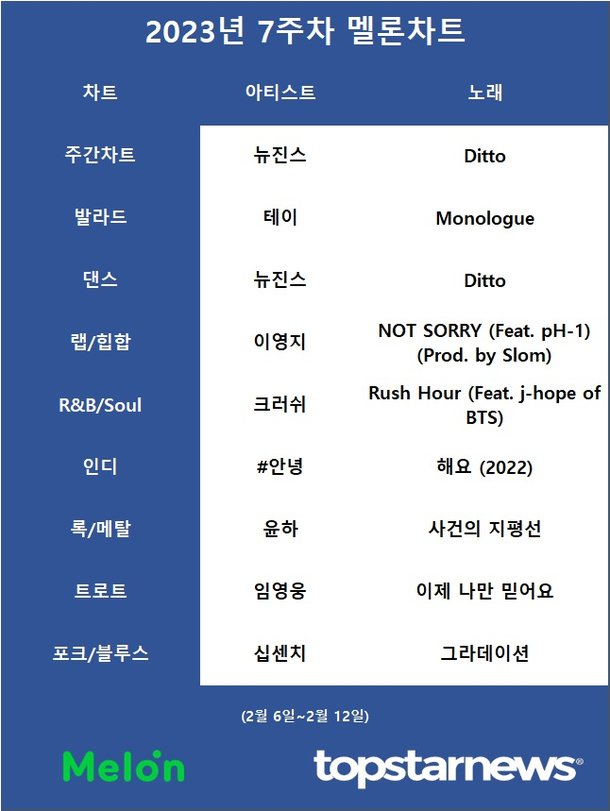 2023년 7주차 멜론차트

| 차트 | 아티스트 | 노래 |
|---|---|---|
| 주간차트 | 뉴진스 | Ditto |
| 발라드 | 테이 | Monologue |
| 댄스 | 뉴진스 | Ditto |
| 랩/힙합 | 이영지 | NOT SORRY (Feat. pH-1) (Prod. by Slom) |
| R&B/Soul | 크러쉬 | Rush Hour (Feat. j-hope of BTS) |
| 인디 | #안녕 | 해요 (2022) |
| 록/메탈 | 윤하 | 사건의 지평선 |
| 트로트 | 임영웅 | 이제 나만 믿어요 |
| 포크/블루스 | 십센치 | 그라데이션 |

(2월 6일~2월 12일)

Melon

topstarnews